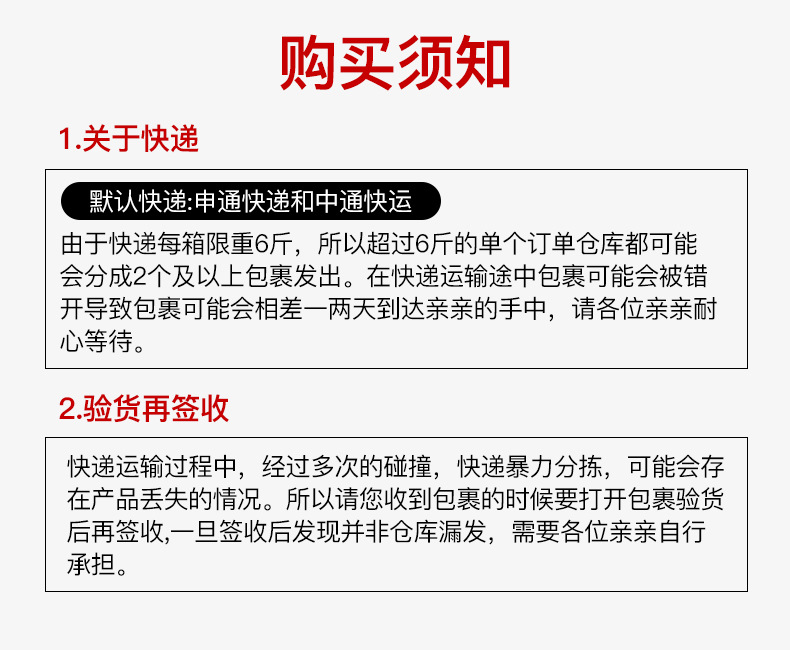 购买须知

1.关于快递

默认快递:申通快递和中通快运

由于快递每箱限重6斤，所以超过6斤的单个订单仓库都可能会分成2个及以上包裹发出。在快递运输途中包裹可能会被错开导致包裹可能会相差一两天到达亲亲的手中，请各位亲亲耐心等待。

2.验货再签收

快递运输过程中，经过多次的碰撞，快递暴力分拣，可能会存在产品丢失的情况。所以请您收到包裹的时候要打开包裹验货后再签收,一旦签收后发现并非仓库漏发，需要各位亲亲自行承担。